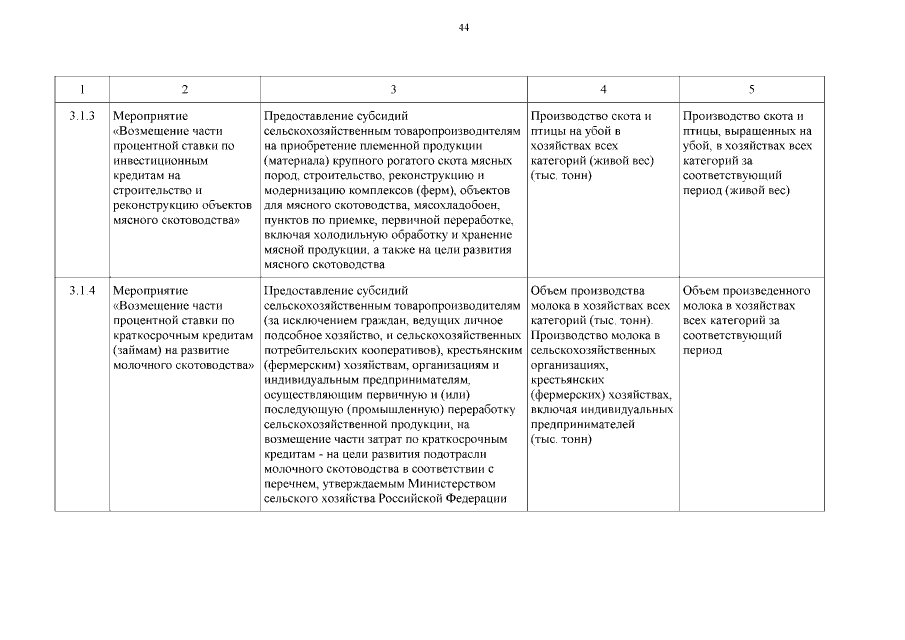 44

| 1 | 2 | 3 | 4 | 5 |
|---|---|---|---|---|
| 3.1.3 | Мероприятие «Возмещение части процентной ставки по инвестиционным кредитам на строительство и реконструкцию объектов мясного скотоводства» | Предоставление субсидий сельскохозяйственным товаропроизводителям на приобретение племенной продукции (материала) крупного рогатого скота мясных пород, строительство, реконструкцию и модернизацию комплексов (ферм), объектов для мясного скотоводства, мясохладобоен, пунктов по приемке, первичной переработке, включая холодильную обработку и хранение мясной продукции, а также на цели развития мясного скотоводства | Производство скота и птицы на убой в хозяйствах всех категорий (живой вес) (тыс. тонн) | Производство скота и птицы, выращенных на убой, в хозяйствах всех категорий за соответствующий период (живой вес) |
| 3.1.4 | Мероприятие «Возмещение части процентной ставки по краткосрочным кредитам (займам) на развитие молочного скотоводства» | Предоставление субсидий сельскохозяйственным товаропроизводителям (за исключением граждан, ведущих личное подсобное хозяйство, и сельскохозяйственных потребительских кооперативов), крестьянским (фермерским) хозяйствам, организациям и индивидуальным предпринимателям, осуществляющим первичную и (или) последующую (промышленную) переработку сельскохозяйственной продукции, на возмещение части затрат по краткосрочным кредитам - на цели развития подотрасли молочного скотоводства в соответствии с перечнем, утверждаемым Министерством сельского хозяйства Российской Федерации | Объем производства молока в хозяйствах всех категорий (тыс. тонн). Производство молока в сельскохозяйственных организациях, крестьянских (фермерских) хозяйствах, включая индивидуальных предпринимателей (тыс. тонн) | Объем произведенного молока в хозяйствах всех категорий за соответствующий период |